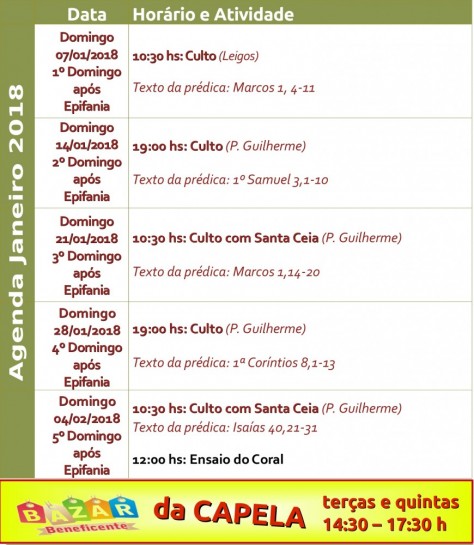 Agenda Janeiro 2018

| Data | Horário e Atividade |
|---|---|
| Domingo 07/01/2018 1º Domingo após Epifania | 10:30 hs: Culto (Leigos) Texto da prédica: Marcos 1, 4-11 |
| Domingo 14/01/2018 2º Domingo após Epifania | 19:00 hs: Culto (P. Guilherme) Texto da prédica: 1º Samuel 3,1-10 |
| Domingo 21/01/2018 3º Domingo após Epifania | 10:30 hs: Culto com Santa Ceia (P. Guilherme) Texto da prédica: Marcos 1,14-20 |
| Domingo 28/01/2018 4º Domingo após Epifania | 19:00 hs: Culto (P. Guilherme) Texto da prédica: 1ª Coríntios 8,1-13 |
| Domingo 04/02/2018 5º Domingo após Epifania | 10:30 hs: Culto com Santa Ceia (P. Guilherme) Texto da prédica: Isaías 40,21-31 12:00 hs: Ensaio do Coral |

BAZAR Beneficente da CAPELA terças e quintas 14:30 – 17:30 h